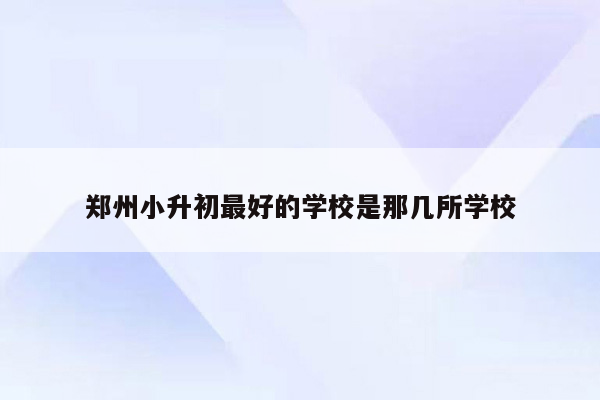 郑州小升初最好的学校是那几所学校